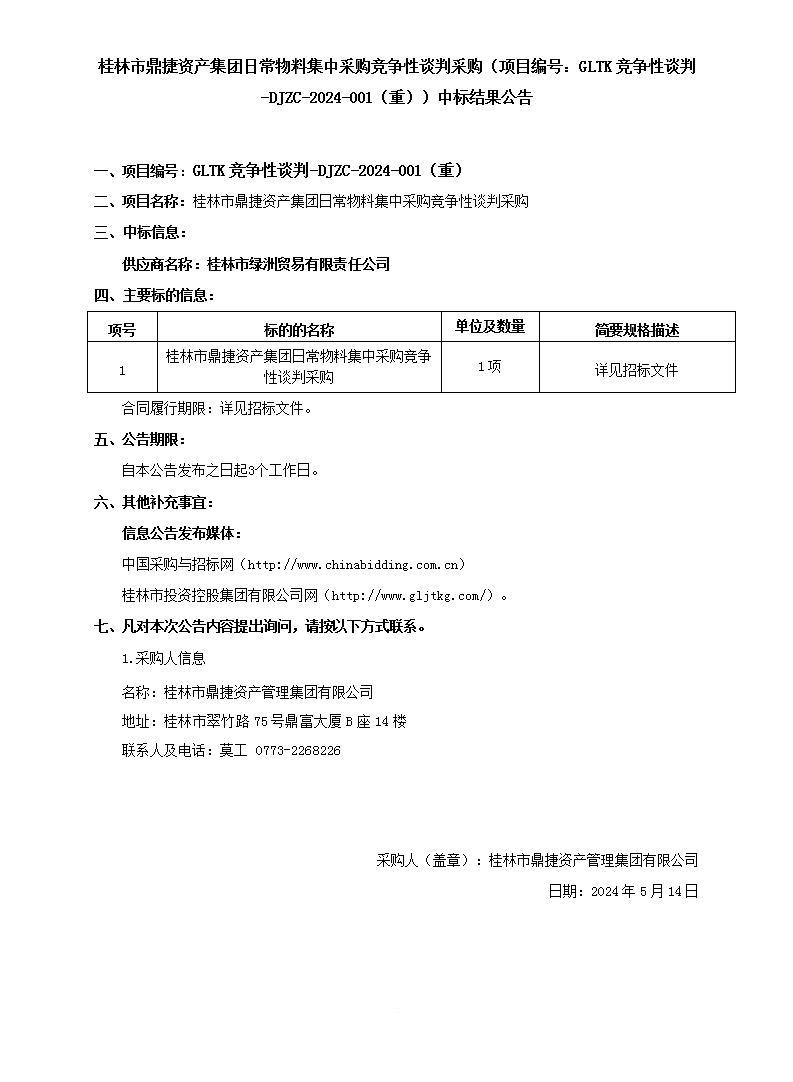 桂林市鼎捷资产集团日常物料集中采购竞争性谈判采购（项目编号：GLTK 竞争性谈判-DJZC-2024-001（重））中标结果公告

一、项目编号：GLTK 竞争性谈判-DJZC-2024-001（重）

二、项目名称：桂林市鼎捷资产集团日常物料集中采购竞争性谈判采购

三、中标信息：

供应商名称：桂林市绿洲贸易有限责任公司

四、主要标的信息：

| 项号 | 标的的名称 | 单位及数量 | 简要规格描述 |
|---|---|---|---|
| 1 | 桂林市鼎捷资产集团日常物料集中采购竞争性谈判采购 | 1项 | 详见招标文件 |

合同履行期限：详见招标文件。

五、公告期限：

自本公告发布之日起3个工作日。

六、其他补充事宜：

信息公告发布媒体：

中国采购与招标网（http://www.chinabidding.com.cn）

桂林市投资控股集团有限公司网（http://www.gljtkg.com/）。

七、凡对本次公告内容提出询问，请按以下方式联系。

1.采购人信息

名称：桂林市鼎捷资产管理集团有限公司

地址：桂林市翠竹路 75 号鼎富大厦 B 座 14 楼

联系人及电话：莫工 0773-2268226

采购人（盖章）：桂林市鼎捷资产管理集团有限公司

日期：2024 年 5 月 14 日